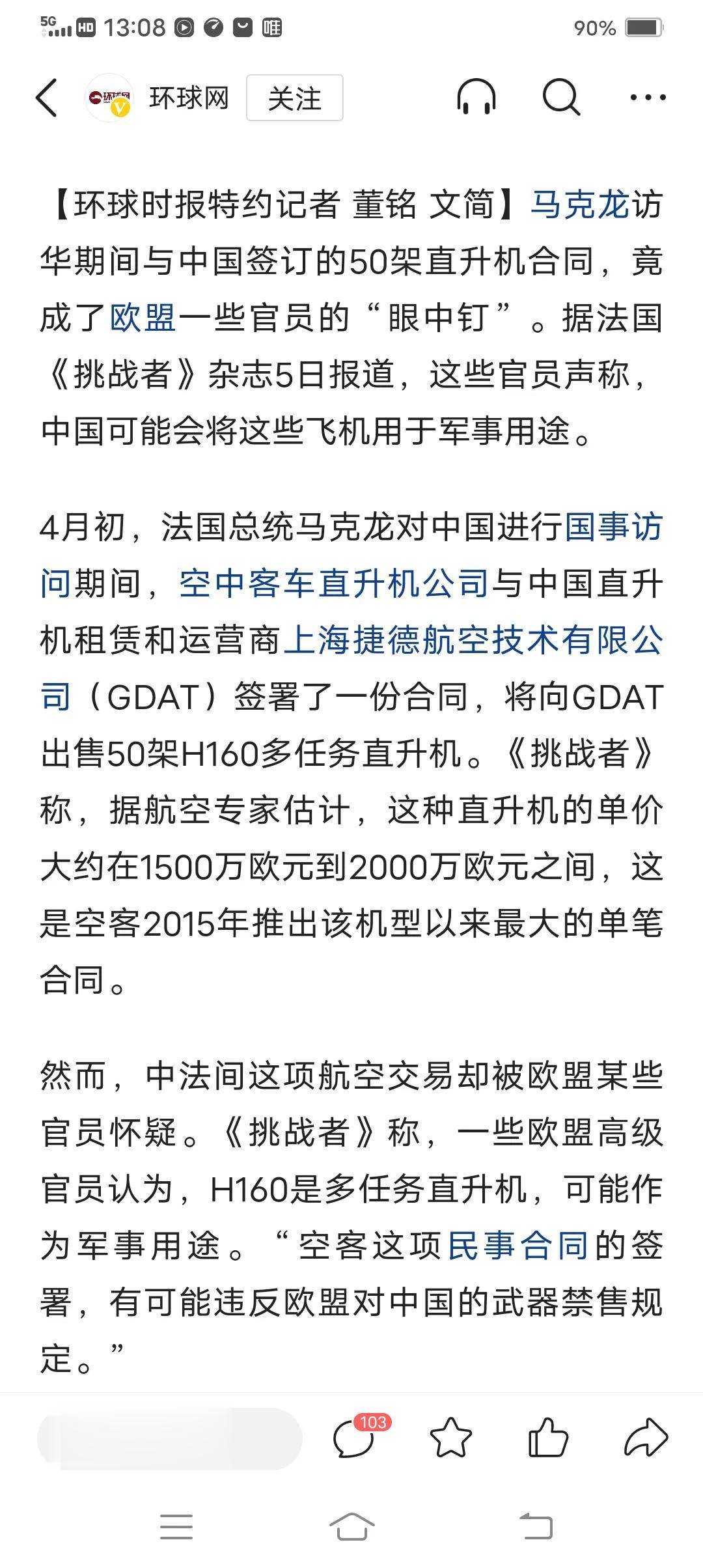 5G HD 13:08 唯 90%

环球网 关注

【环球时报特约记者 董铭 文简】马克龙访华期间与中国签订的50架直升机合同，竟成了欧盟一些官员的“眼中钉”。据法国《挑战者》杂志5日报道，这些官员声称，中国可能会将这些飞机用于军事用途。

4月初，法国总统马克龙对中国进行国事访问期间，空中客车直升机公司与中国直升机租赁和运营商上海捷德航空技术有限公司（GDAT）签署了一份合同，将向GDAT出售50架H160多任务直升机。《挑战者》称，据航空专家估计，这种直升机的单价大约在1500万欧元到2000万欧元之间，这是空客2015年推出该机型以来最大的单笔合同。

然而，中法间这项航空交易却被欧盟某些官员怀疑。《挑战者》称，一些欧盟高级官员认为，H160是多任务直升机，可能作为军事用途。“空客这项民事合同的签署，有可能违反欧盟对中国的武器禁售规定。”

103